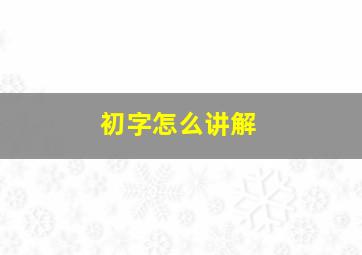 初字怎么讲解